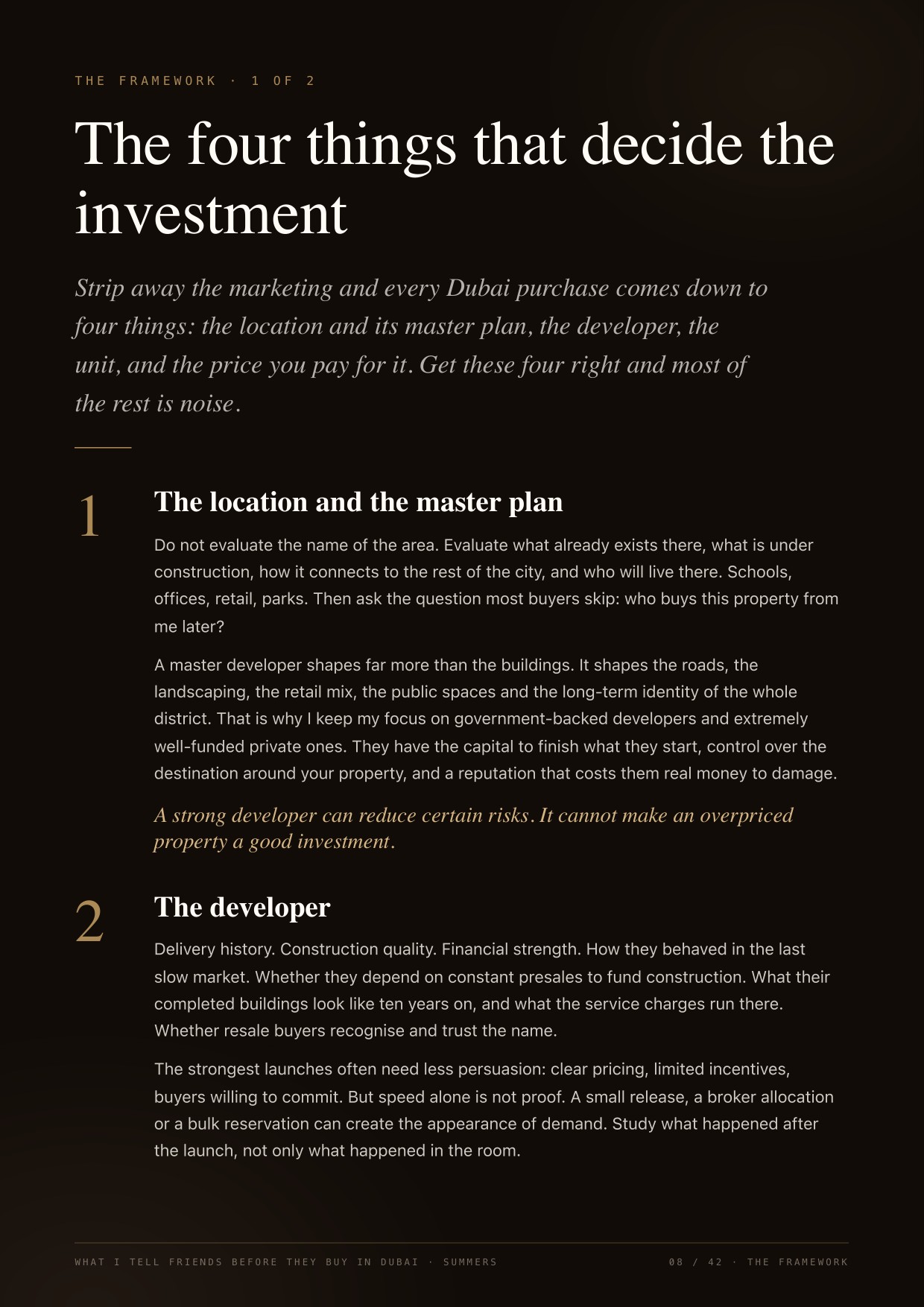 THE FRAMEWORK · 1 OF 2

The four things that decide the investment

Strip away the marketing and every Dubai purchase comes down to four things: the location and its master plan, the developer, the unit, and the price you pay for it. Get these four right and most of the rest is noise.

1

The location and the master plan

Do not evaluate the name of the area. Evaluate what already exists there, what is under construction, how it connects to the rest of the city, and who will live there. Schools, offices, retail, parks. Then ask the question most buyers skip: who buys this property from me later?

A master developer shapes far more than the buildings. It shapes the roads, the landscaping, the retail mix, the public spaces and the long-term identity of the whole district. That is why I keep my focus on government-backed developers and extremely well-funded private ones. They have the capital to finish what they start, control over the destination around your property, and a reputation that costs them real money to damage.

A strong developer can reduce certain risks. It cannot make an overpriced property a good investment.

2

The developer

Delivery history. Construction quality. Financial strength. How they behaved in the last slow market. Whether they depend on constant presales to fund construction. What their completed buildings look like ten years on, and what the service charges run there. Whether resale buyers recognise and trust the name.

The strongest launches often need less persuasion: clear pricing, limited incentives, buyers willing to commit. But speed alone is not proof. A small release, a broker allocation or a bulk reservation can create the appearance of demand. Study what happened after the launch, not only what happened in the room.

WHAT I TELL FRIENDS BEFORE THEY BUY IN DUBAI · SUMMERS

08 / 42 · THE FRAMEWORK